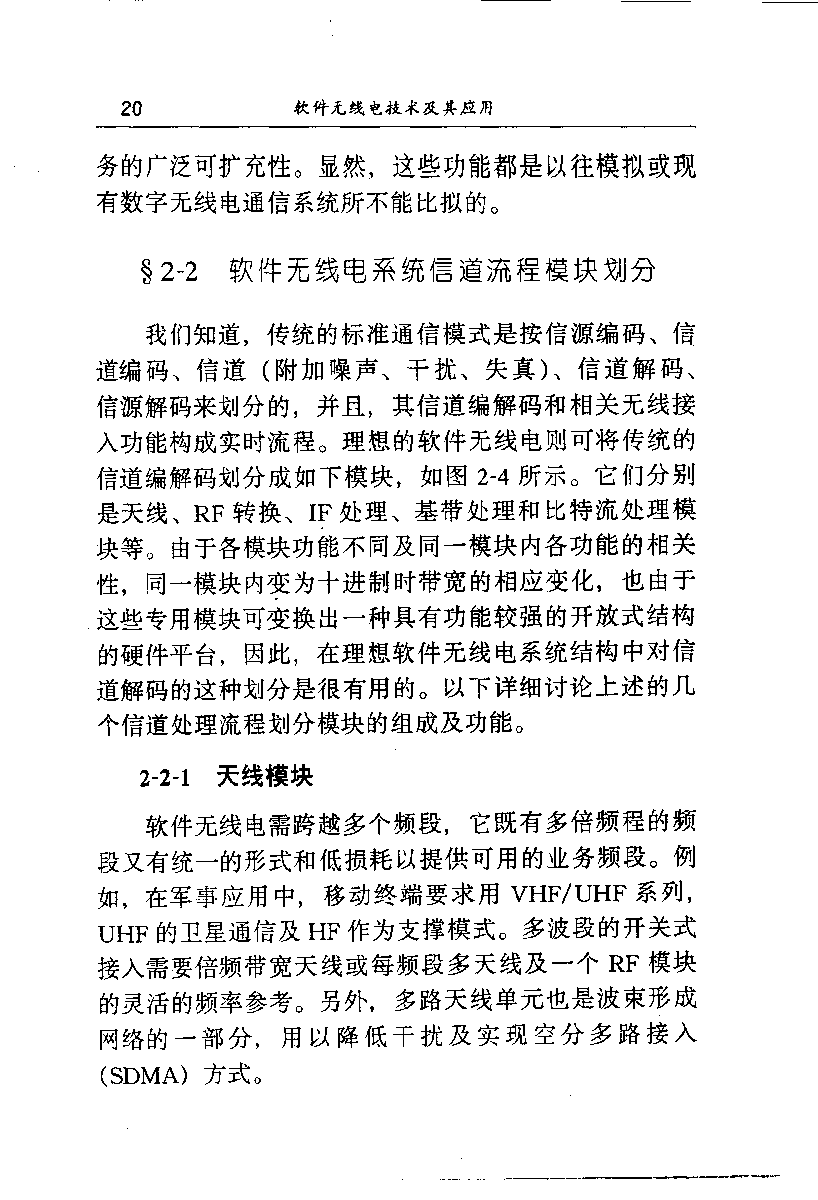 20　　软件无线电技术及其应用

务的广泛可扩充性。显然，这些功能都是以往模拟或现有数字无线电通信系统所不能比拟的。

§2-2　软件无线电系统信道流程模块划分

我们知道，传统的标准通信模式是按信源编码、信道编码、信道（附加噪声、干扰、失真）、信道解码、信源解码来划分的，并且，其信道编解码和相关无线接入功能构成实时流程。理想的软件无线电则可将传统的信道编解码划分成如下模块，如图 2-4 所示。它们分别是天线、RF 转换、IF 处理、基带处理和比特流处理模块等。由于各模块功能不同及同一模块内各功能的相关性，同一模块内变为十进制时带宽的相应变化，也由于这些专用模块可变换出一种具有功能较强的开放式结构的硬件平台，因此，在理想软件无线电系统结构中对信道解码的这种划分是很有用的。以下详细讨论上述的几个信道处理流程划分模块的组成及功能。

2-2-1　天线模块

软件无线电需跨越多个频段，它既有多倍频程的频段又有统一的形式和低损耗以提供可用的业务频段。例如，在军事应用中，移动终端要求用 VHF/UHF 系列，UHF 的卫星通信及 HF 作为支撑模式。多波段的开关式接入需要倍频带宽天线或每频段多天线及一个 RF 模块的灵活的频率参考。另外，多路天线单元也是波束形成网络的一部分，用以降低干扰及实现空分多路接入（SDMA）方式。